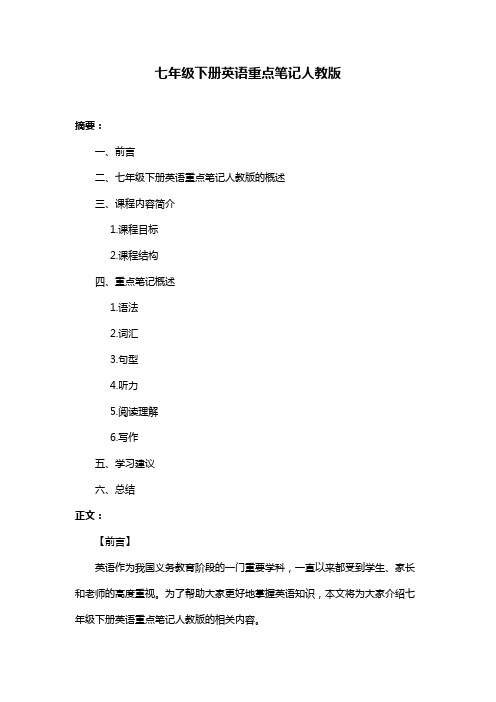 七年级下册英语重点笔记人教版

摘要：

一、前言

二、七年级下册英语重点笔记人教版的概述

三、课程内容简介

1.课程目标

2.课程结构

四、重点笔记概述

1.语法

2.词汇

3.句型

4.听力

5.阅读理解

6.写作

五、学习建议

六、总结

正文：

【前言】

英语作为我国义务教育阶段的一门重要学科，一直以来都受到学生、家长和老师的高度重视。为了帮助大家更好地掌握英语知识，本文将为大家介绍七年级下册英语重点笔记人教版的相关内容。